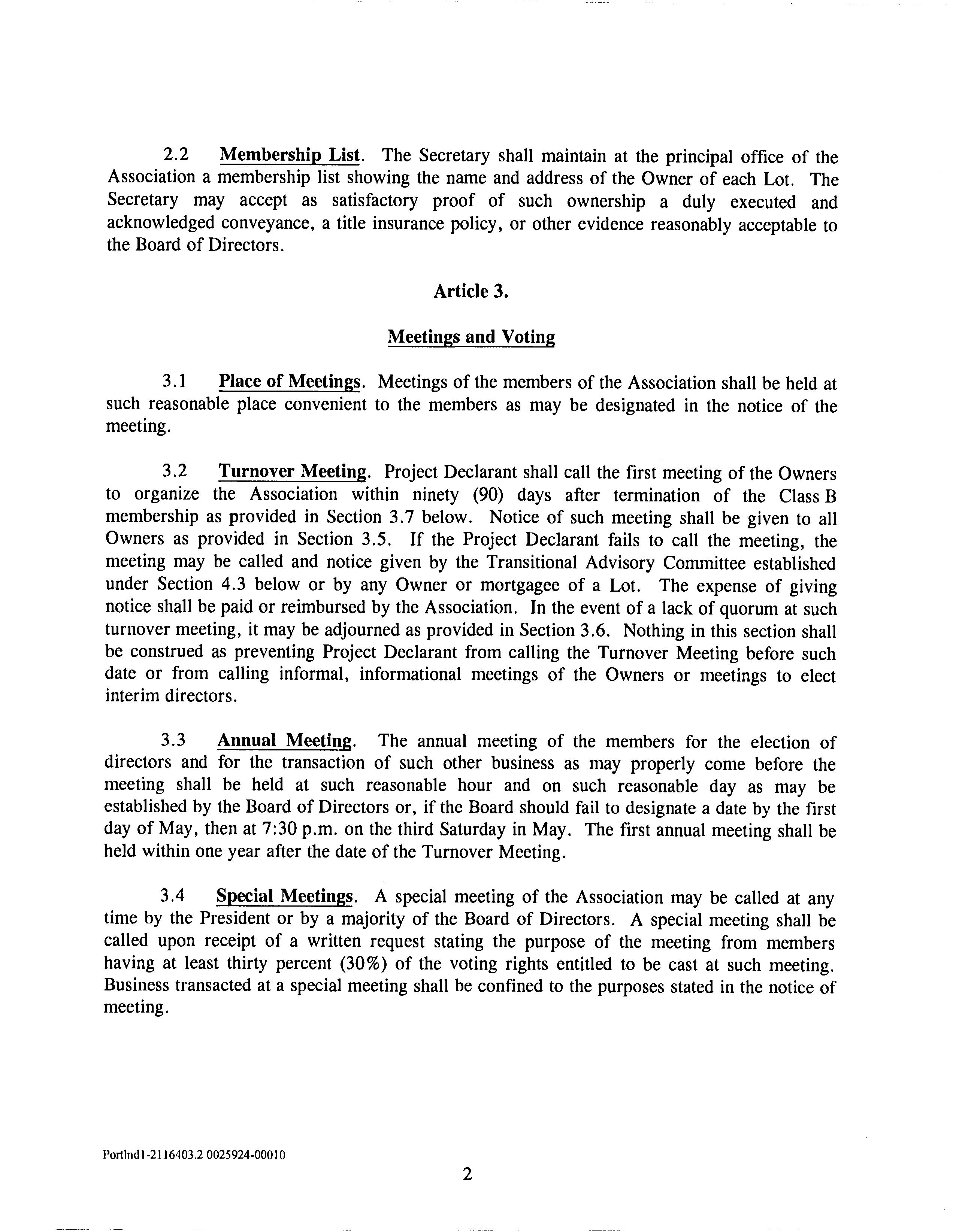 2.2 Membership List. The Secretary shall maintain at the principal office of the Association a membership list showing the name and address of the Owner of each Lot. The Secretary may accept as satisfactory proof of such ownership a duly executed and acknowledged conveyance, a title insurance policy, or other evidence reasonably acceptable to the Board of Directors.

Article 3.

Meetings and Voting

3.1 Place of Meetings. Meetings of the members of the Association shall be held at such reasonable place convenient to the members as may be designated in the notice of the meeting.

3.2 Turnover Meeting. Project Declarant shall call the first meeting of the Owners to organize the Association within ninety (90) days after termination of the Class B membership as provided in Section 3.7 below. Notice of such meeting shall be given to all Owners as provided in Section 3.5. If the Project Declarant fails to call the meeting, the meeting may be called and notice given by the Transitional Advisory Committee established under Section 4.3 below or by any Owner or mortgagee of a Lot. The expense of giving notice shall be paid or reimbursed by the Association. In the event of a lack of quorum at such turnover meeting, it may be adjourned as provided in Section 3.6. Nothing in this section shall be construed as preventing Project Declarant from calling the Turnover Meeting before such date or from calling informal, informational meetings of the Owners or meetings to elect interim directors.

3.3 Annual Meeting. The annual meeting of the members for the election of directors and for the transaction of such other business as may properly come before the meeting shall be held at such reasonable hour and on such reasonable day as may be established by the Board of Directors or, if the Board should fail to designate a date by the first day of May, then at 7:30 p.m. on the third Saturday in May. The first annual meeting shall be held within one year after the date of the Turnover Meeting.

3.4 Special Meetings. A special meeting of the Association may be called at any time by the President or by a majority of the Board of Directors. A special meeting shall be called upon receipt of a written request stating the purpose of the meeting from members having at least thirty percent (30%) of the voting rights entitled to be cast at such meeting. Business transacted at a special meeting shall be confined to the purposes stated in the notice of meeting.

Portlnd1-2116403.2 0025924-00010

2